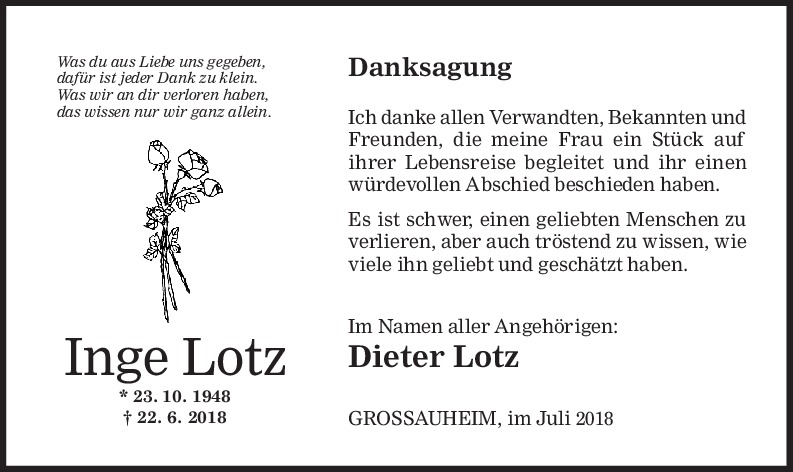 Was du aus Liebe uns gegeben,
dafür ist jeder Dank zu klein.
Was wir an dir verloren haben,
das wissen nur wir ganz allein.

Inge Lotz
* 23. 10. 1948
† 22. 6. 2018

Danksagung

Ich danke allen Verwandten, Bekannten und Freunden, die meine Frau ein Stück auf ihrer Lebensreise begleitet und ihr einen würdevollen Abschied beschieden haben.

Es ist schwer, einen geliebten Menschen zu verlieren, aber auch tröstend zu wissen, wie viele ihn geliebt und geschätzt haben.

Im Namen aller Angehörigen:
Dieter Lotz

GROSSAUHEIM, im Juli 2018